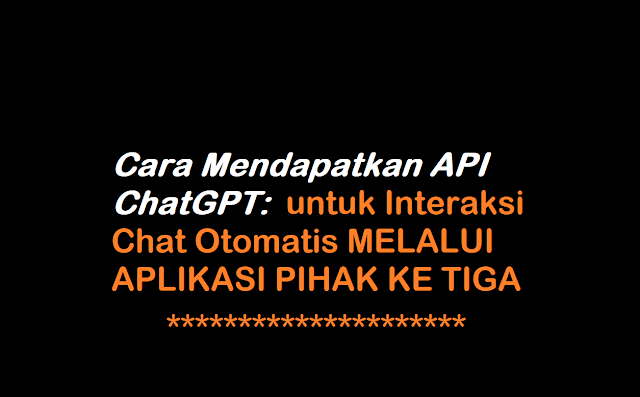 Cara Mendapatkan API ChatGPT: untuk Interaksi Chat Otomatis MELALUI APLIKASI PIHAK KE TIGA

**********************